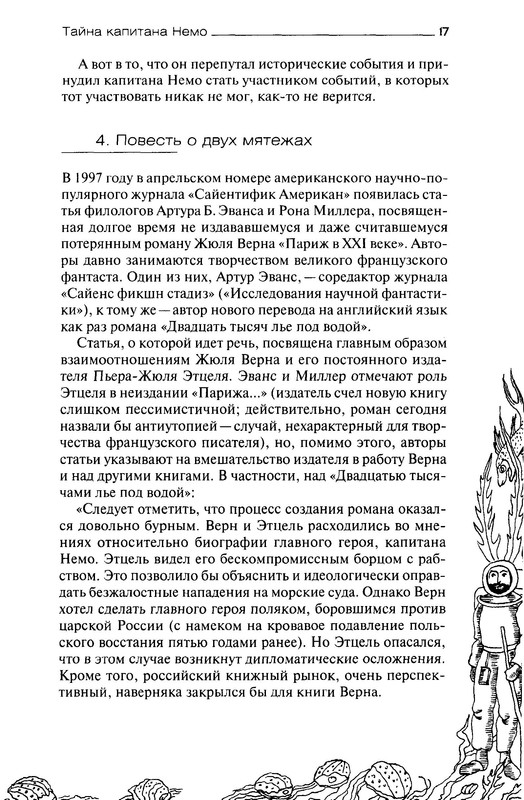 Тайна капитана Немо 17

А вот в то, что он перепутал исторические события и принудил капитана Немо стать участником событий, в которых тот участвовать никак не мог, как-то не верится.

4. Повесть о двух мятежах

В 1997 году в апрельском номере американского научно-популярного журнала «Сайентифик Американ» появилась статья филологов Артура Б. Эванса и Рона Миллера, посвященная долгое время не издававшемуся и даже считавшемуся потерянным роману Жюля Верна «Париж в XXI веке». Авторы давно занимаются творчеством великого французского фантаста. Один из них, Артур Эванс, — соредактор журнала «Сайенс фикшн стадиз» («Исследования научной фантастики»), к тому же — автор нового перевода на английский язык как раз романа «Двадцать тысяч лье под водой».

Статья, о которой идет речь, посвящена главным образом взаимоотношениям Жюля Верна и его постоянного издателя Пьера-Жюля Этцеля. Эванс и Миллер отмечают роль Этцеля в неиздании «Парижа...» (издатель счел новую книгу слишком пессимистичной; действительно, роман сегодня назвали бы антиутопией — случай, нехарактерный для творчества французского писателя), но, помимо этого, авторы статьи указывают на вмешательство издателя в работу Верна и над другими книгами. В частности, над «Двадцатью тысячами лье под водой»:

«Следует отметить, что процесс создания романа оказался довольно бурным. Верн и Этцель расходились во мнениях относительно биографии главного героя, капитана Немо. Этцель видел его бескомпромиссным борцом с рабством. Это позволило бы объяснить и идеологически оправдать безжалостные нападения на морские суда. Однако Верн хотел сделать главного героя поляком, боровшимся против царской России (с намеком на кровавое подавление польского восстания пятью годами ранее). Но Этцель опасался, что в этом случае возникнут дипломатические осложнения. Кроме того, российский книжный рынок, очень перспективный, наверняка закрылся бы для книги Верна.